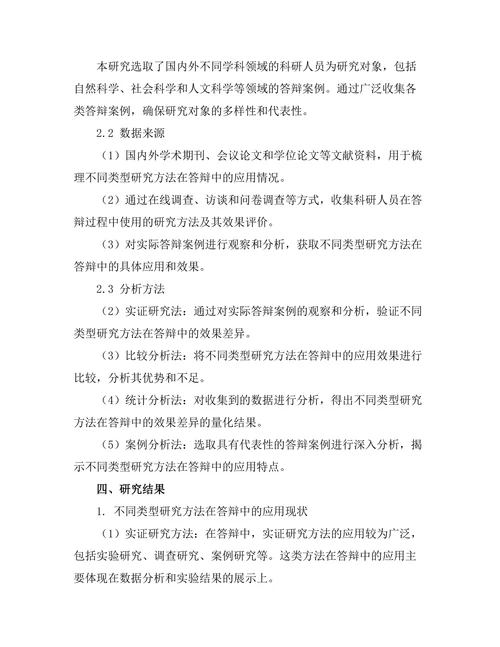 本研究选取了国内外不同学科领域的科研人员为研究对象，包括自然科学、社会科学和人文科学等领域的答辩案例。通过广泛收集各类答辩案例，确保研究对象的多样性和代表性。

2.2 数据来源

（1）国内外学术期刊、会议论文和学位论文等文献资料，用于梳理不同类型研究方法在答辩中的应用情况。

（2）通过在线调查、访谈和问卷调查等方式，收集科研人员在答辩过程中使用的研究方法及其效果评价。

（3）对实际答辩案例进行观察和分析，获取不同类型研究方法在答辩中的具体应用和效果。

2.3 分析方法

（2）实证研究法：通过对实际答辩案例的观察和分析，验证不同类型研究方法在答辩中的效果差异。

（3）比较分析法：将不同类型研究方法在答辩中的应用效果进行比较，分析其优势和不足。

（4）统计分析法：对收集到的数据进行分析，得出不同类型研究方法在答辩中的效果差异的量化结果。

（5）案例分析法：选取具有代表性的答辩案例进行深入分析，揭示不同类型研究方法在答辩中的应用特点。

四、研究结果

1. 不同类型研究方法在答辩中的应用现状

（1）实证研究方法：在答辩中，实证研究方法的应用较为广泛，包括实验研究、调查研究、案例研究等。这类方法在答辩中的应用主要体现在数据分析和实验结果的展示上。